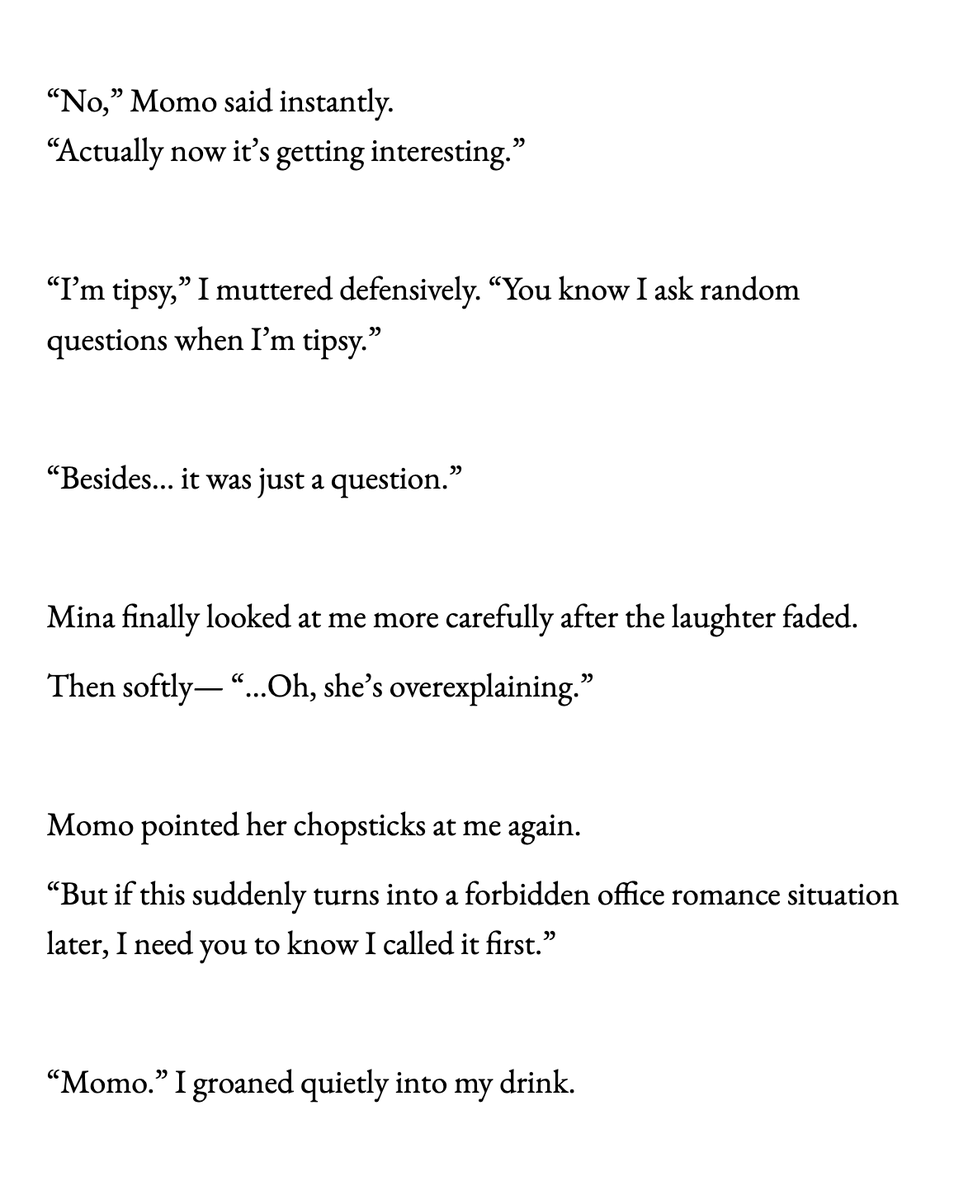 "No," Momo said instantly.
"Actually now it's getting interesting."

"I'm tipsy," I muttered defensively. "You know I ask random questions when I'm tipsy."

"Besides... it was just a question."

Mina finally looked at me more carefully after the laughter faded.

Then softly— "...Oh, she's overexplaining."

Momo pointed her chopsticks at me again.

"But if this suddenly turns into a forbidden office romance situation later, I need you to know I called it first."

"Momo." I groaned quietly into my drink.